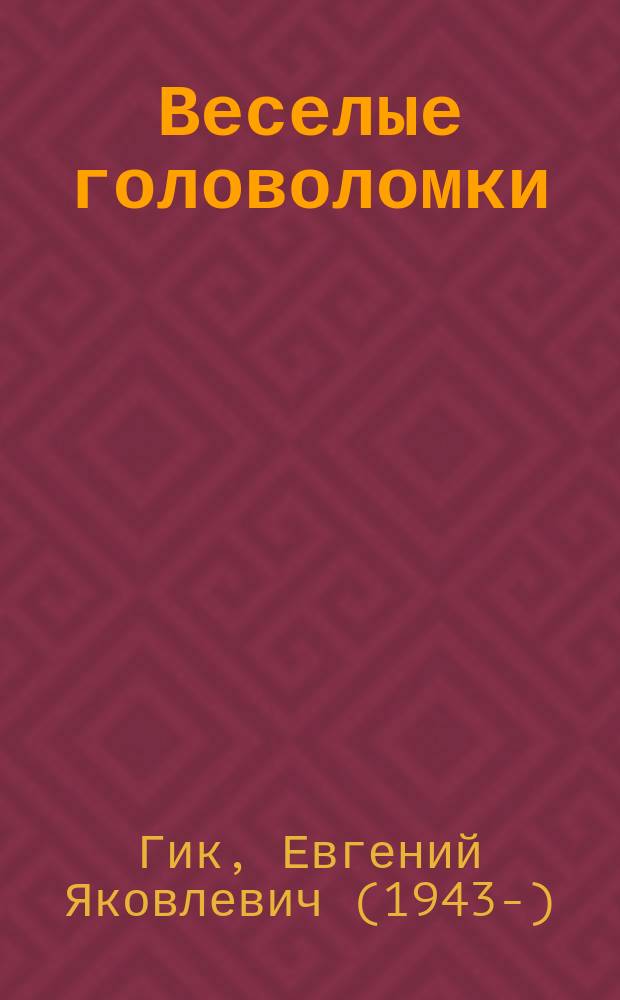 Веселые головоломки

Гик, Евгений Яковлевич (1943-)